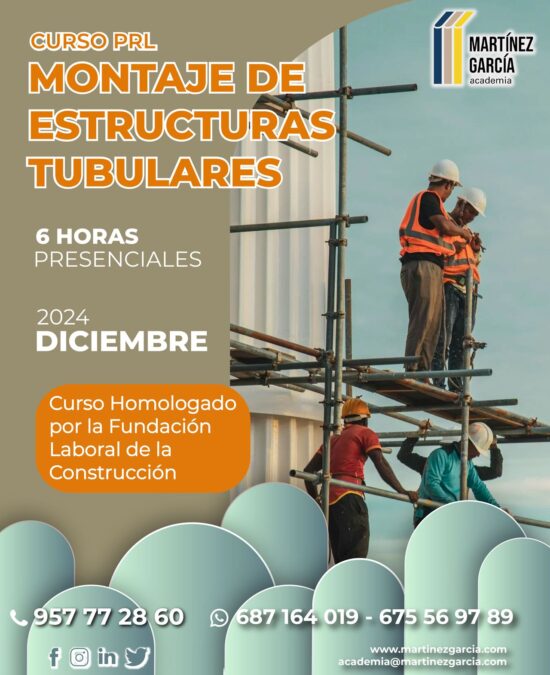 CURSO PRL
MONTAJE DE ESTRUCTURAS TUBULARES

MARTÍNEZ GARCÍA
academia

6 HORAS
PRESENCIALES

2024
DICIEMBRE

Curso Homologado por la Fundación Laboral de la Construcción

957 77 28 60
687 164 019 - 675 56 97 89

www.martinezgarcia.com
academia@martinezgarcia.com